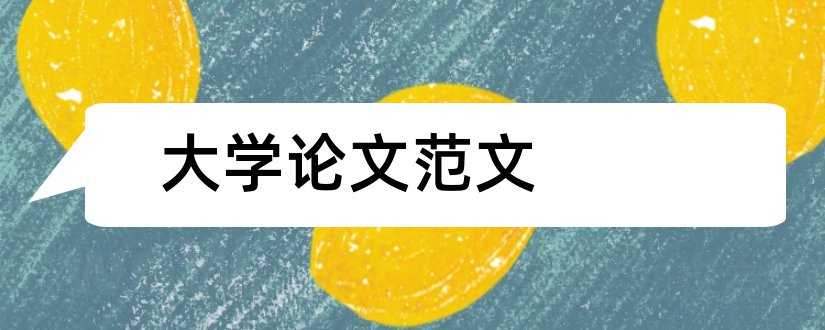 大学论文范文